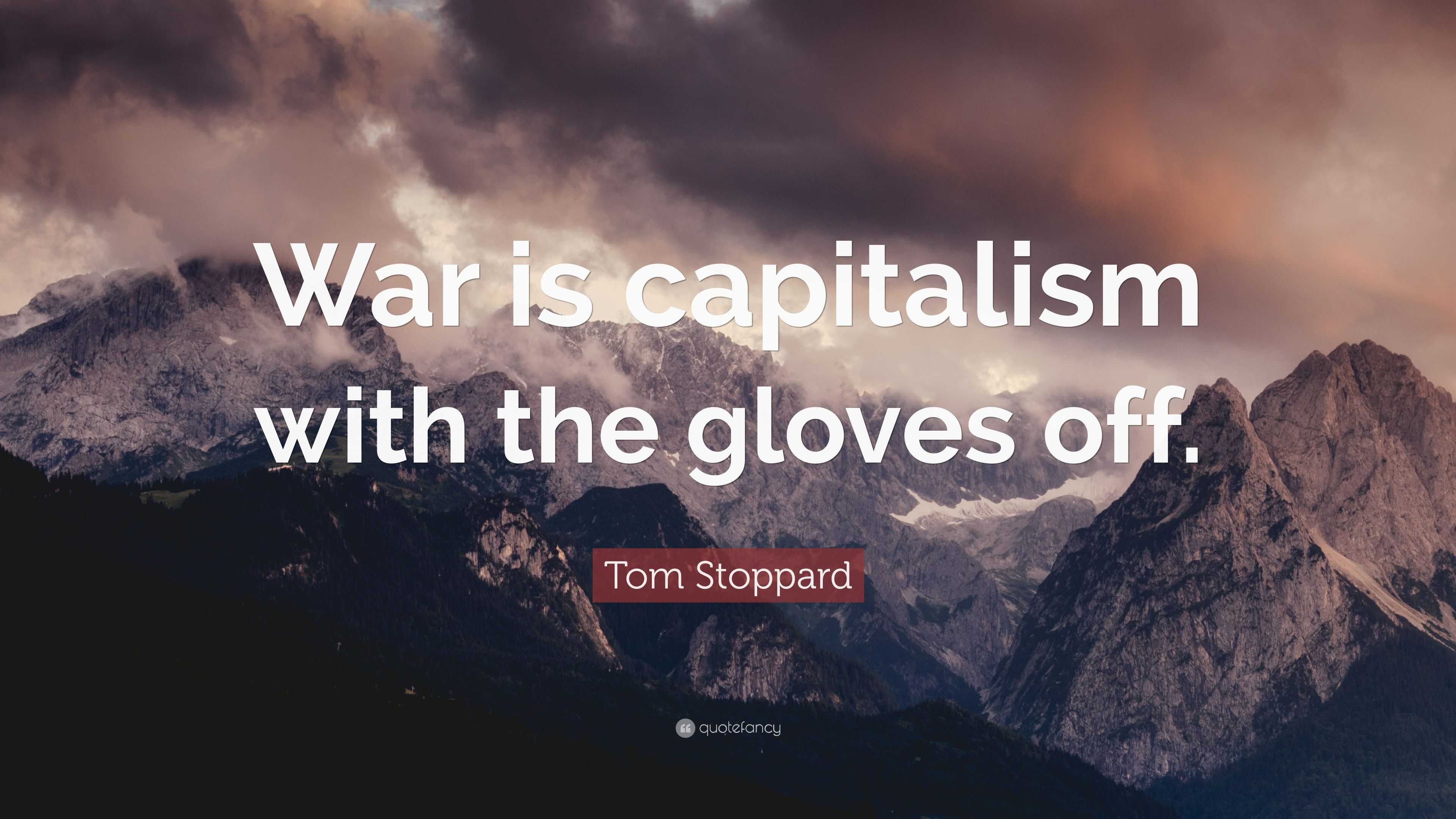 War is capitalism with the gloves off.

Tom Stoppard

quotefancy